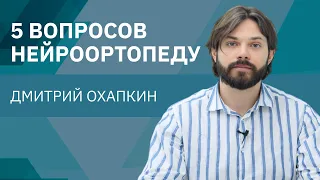 5 ВОПРОСОВ НЕЙРООРТОПЕДУ

ДМИТРИЙ ОХАПКИН